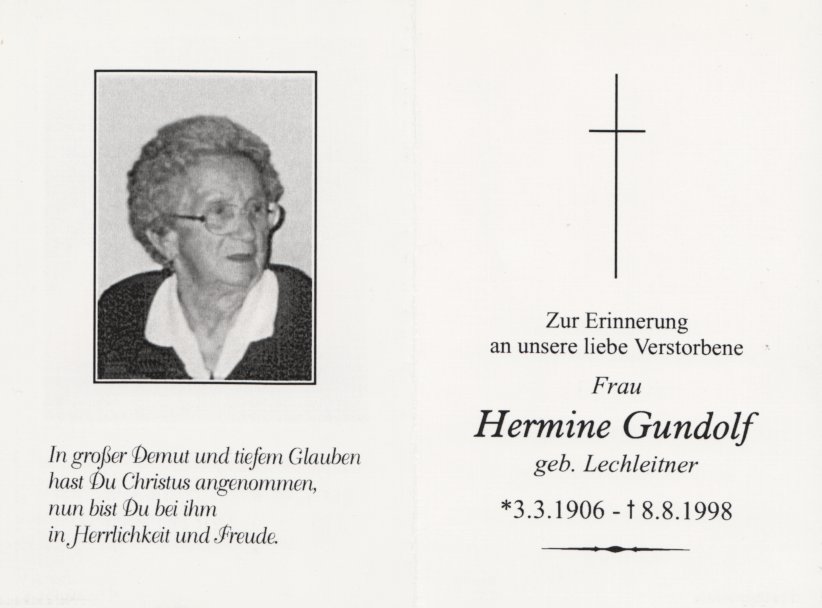 In großer Demut und tiefem Glauben hast Du Christus angenommen, nun bist Du bei ihm in Herrlichkeit und Freude.

Zur Erinnerung an unsere liebe Verstorbene

Frau

Hermine Gundolf

geb. Lechleitner

*3.3.1906 - † 8.8.1998